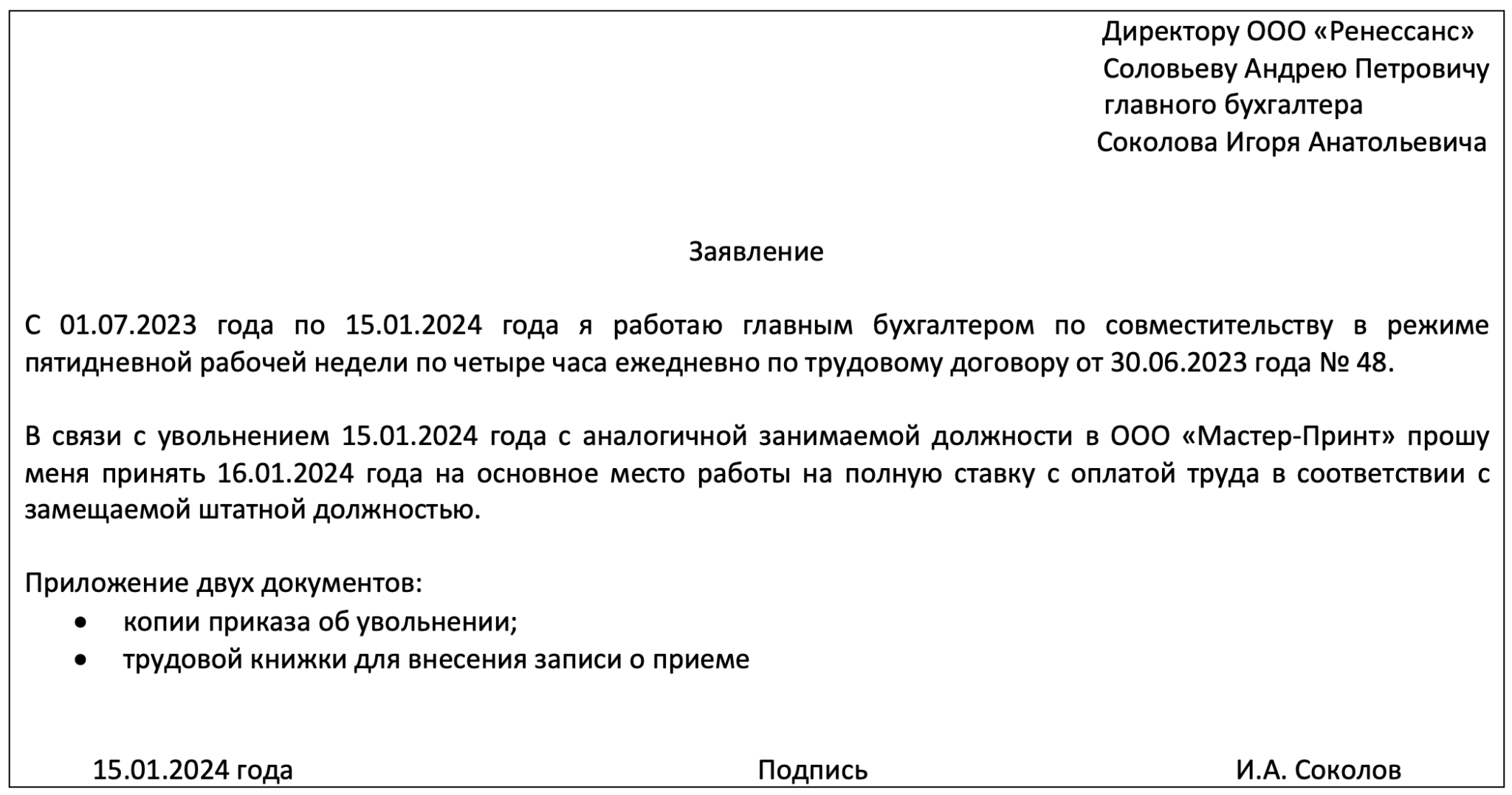 Директору ООО «Ренессанс»
Соловьеву Андрею Петровичу
главного бухгалтера
Соколова Игоря Анатольевича

Заявление

С 01.07.2023 года по 15.01.2024 года я работаю главным бухгалтером по совместительству в режиме пятидневной рабочей недели по четыре часа ежедневно по трудовому договору от 30.06.2023 года № 48.

В связи с увольнением 15.01.2024 года с аналогичной занимаемой должности в ООО «Мастер-Принт» прошу меня принять 16.01.2024 года на основное место работы на полную ставку с оплатой труда в соответствии с замещаемой штатной должностью.

Приложение двух документов:
• копии приказа об увольнении;
• трудовой книжки для внесения записи о приеме

15.01.2024 года Подпись И.А. Соколов